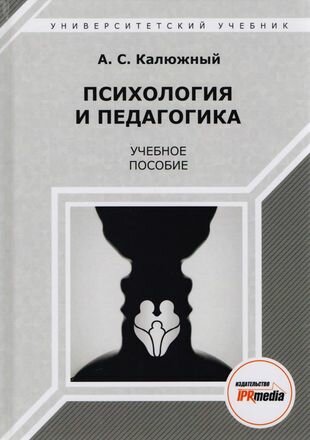 УНИВЕРСИТЕТСКИЙ УЧЕБНИК

А. С. Калюжный

ПСИХОЛОГИЯ И ПЕДАГОГИКА

УЧЕБНОЕ ПОСОБИЕ

ИЗДАТЕЛЬСТВО
IPRmedia